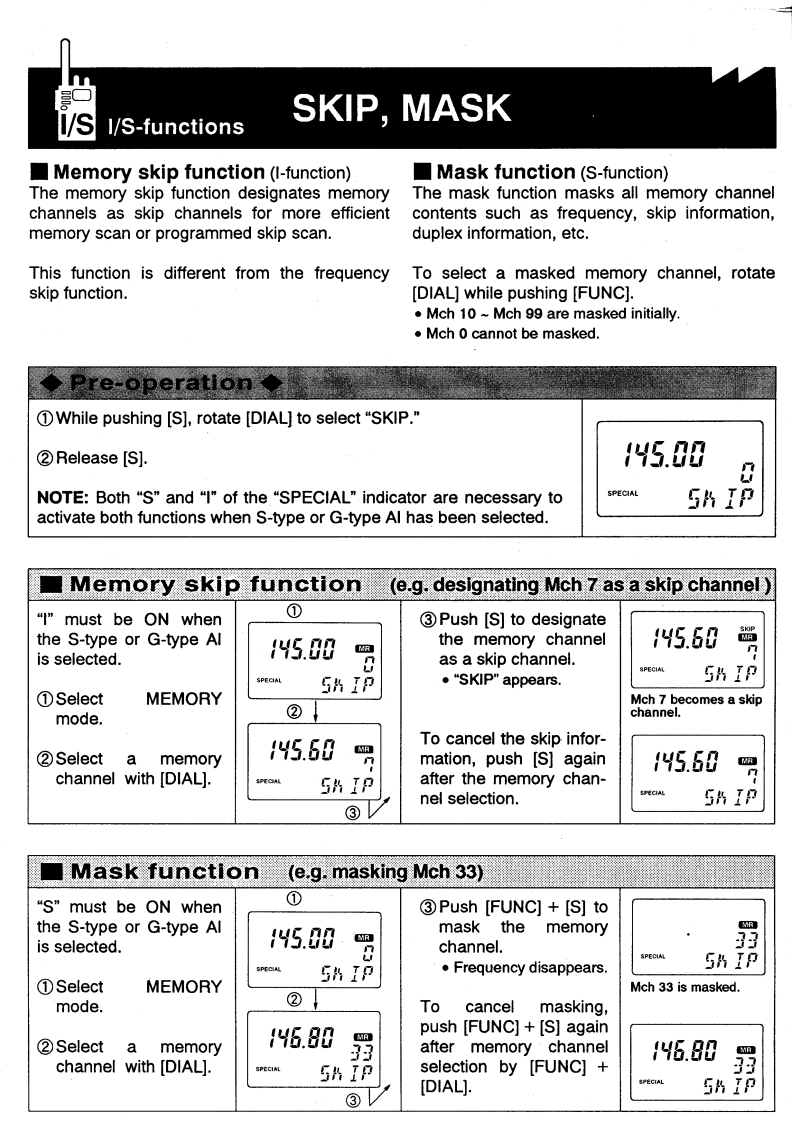 I/S I/S-functions

SKIP, MASK

■ Memory skip function (I-function)
The memory skip function designates memory channels as skip channels for more efficient memory scan or programmed skip scan.

This function is different from the frequency skip function.

■ Mask function (S-function)
The mask function masks all memory channel contents such as frequency, skip information, duplex information, etc.

To select a masked memory channel, rotate [DIAL] while pushing [FUNC].
• Mch 10 ~ Mch 99 are masked initially.
• Mch 0 cannot be masked.

◆ Pre-operation ◆

① While pushing [S], rotate [DIAL] to select "SKIP."

② Release [S].

NOTE: Both "S" and "I" of the "SPECIAL" indicator are necessary to activate both functions when S-type or G-type AI has been selected.

145.00 0 SPECIAL SKIP

■ Memory skip function (e.g. designating Mch 7 as a skip channel)

"I" must be ON when the S-type or G-type AI is selected.

① Select MEMORY mode.

② Select a memory channel with [DIAL].

①
145.00 MR 0 SPECIAL SKIP
②
145.60 MR 7 SPECIAL SKIP
③

③ Push [S] to designate the memory channel as a skip channel.
• "SKIP" appears.

To cancel the skip information, push [S] again after the memory channel selection.

145.60 SKIP MR 7 SPECIAL SKIP
Mch 7 becomes a skip channel.

145.60 MR 7 SPECIAL SKIP

■ Mask function (e.g. masking Mch 33)

"S" must be ON when the S-type or G-type AI is selected.

① Select MEMORY mode.

② Select a memory channel with [DIAL].

①
145.00 MR 0 SPECIAL SKIP
②
146.80 MR 33 SPECIAL SKIP
③

③ Push [FUNC] + [S] to mask the memory channel.
• Frequency disappears.

To cancel masking, push [FUNC] + [S] again after memory channel selection by [FUNC] + [DIAL].

MR 33 SPECIAL SKIP
Mch 33 is masked.

146.80 MR 33 SPECIAL SKIP